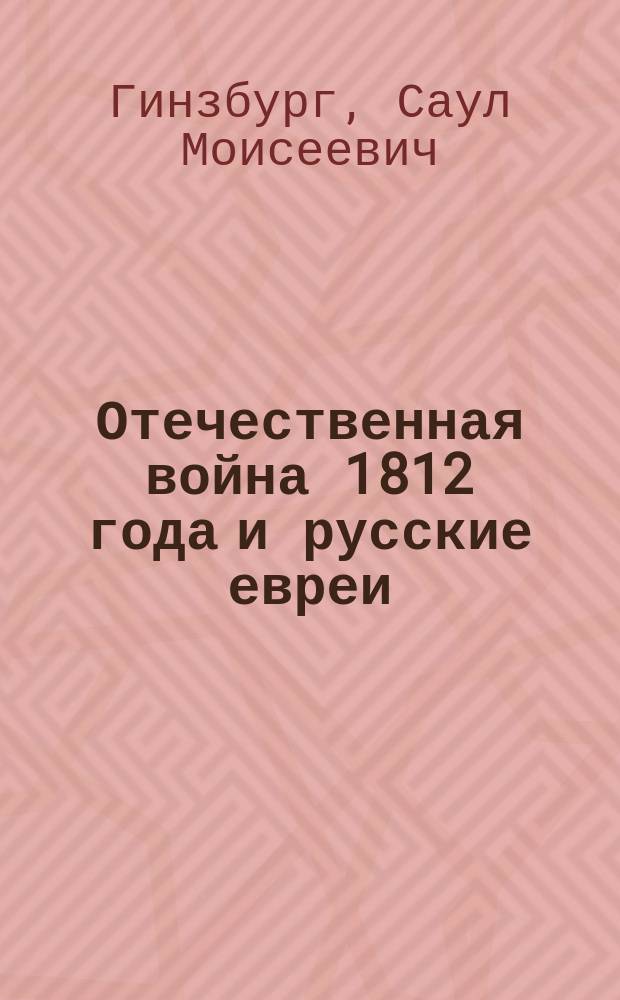 Гинзбург, Саул Моисеевич

Отечественная война 1812 года и русские евреи